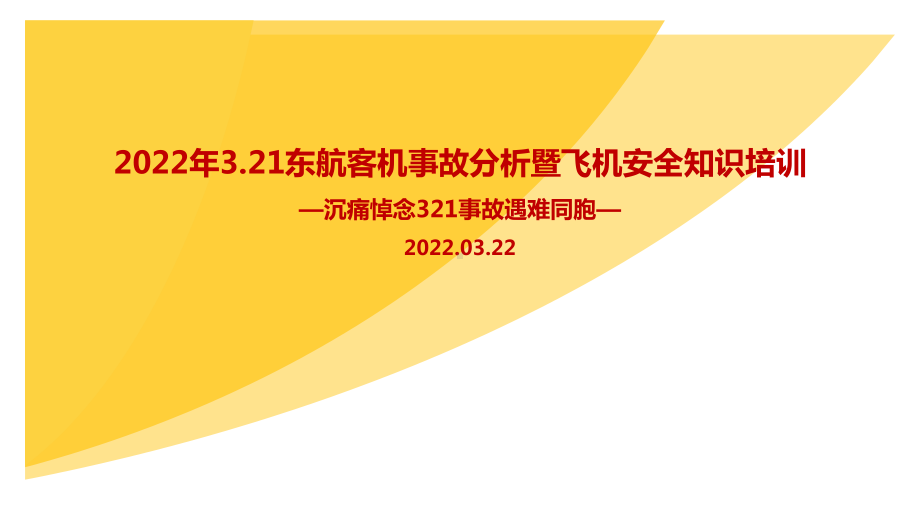 2022年3.21东航客机事故分析暨飞机安全知识培训

—沉痛悼念321事故遇难同胞—

2022.03.22